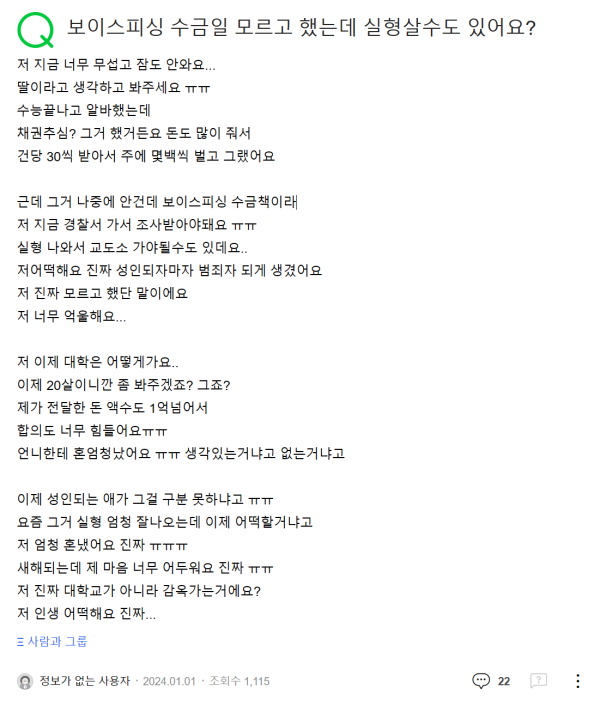 Q 보이스피싱 수금일 모르고 했는데 실형살수도 있어요?

저 지금 너무 무섭고 잠도 안와요...
딸이라고 생각하고 봐주세요 ㅠㅠ
수능끝나고 알바했는데
채권추심? 그거 했거든요 돈도 많이 줘서
건당 30씩 받아서 주에 몇백씩 벌고 그랬어요

근데 그거 나중에 안건데 보이스피싱 수금책이래
저 지금 경찰서 가서 조사받아야돼요 ㅠㅠ
실형 나와서 교도소 가야될수도 있데요..
저어떡해요 진짜 성인되자마자 범죄자 되게 생겼어요
저 진짜 모르고 했단 말이에요
저 너무 억울해요...

저 이제 대학은 어떻게가요..
이제 20살이니깐 좀 봐주겠죠? 그죠?
제가 전달한 돈 액수도 1억넘어서
합의도 너무 힘들어요ㅠㅠ
언니한테 혼엄청났어요 ㅠㅠ 생각있는거냐고 없는거냐고

이제 성인되는 애가 그걸 구분 못하냐고 ㅠㅠ
요즘 그거 실형 엄청 잘나오는데 이제 어떡할거냐고
저 엄청 혼났어요 진짜 ㅠㅠㅠ
새해되는데 제 마음 너무 어두워요 진짜 ㅠㅠ
저 진짜 대학교가 아니라 감옥가는거에요?
저 인생 어떡해요 진짜...

사람과 그룹

정보가 없는 사용자 · 2024.01.01 · 조회수 1,115
22